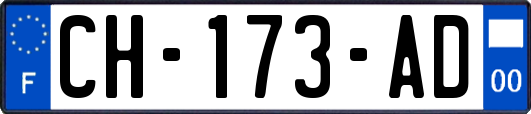 F
CH-173-AD
00